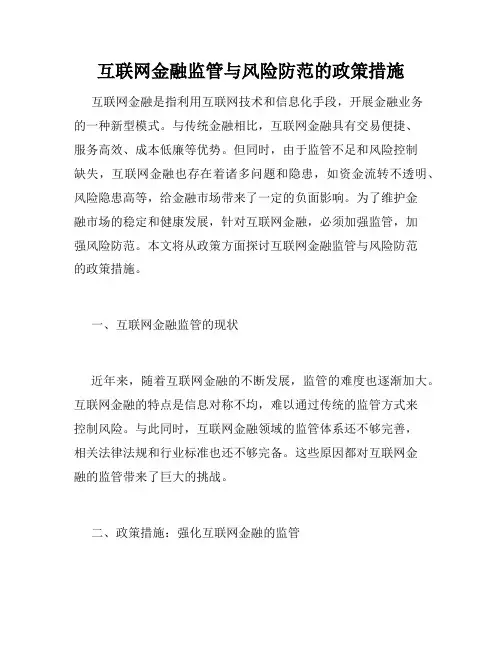 互联网金融监管与风险防范的政策措施

互联网金融是指利用互联网技术和信息化手段，开展金融业务的一种新型模式。与传统金融相比，互联网金融具有交易便捷、服务高效、成本低廉等优势。但同时，由于监管不足和风险控制缺失，互联网金融也存在着诸多问题和隐患，如资金流转不透明、风险隐患高等，给金融市场带来了一定的负面影响。为了维护金融市场的稳定和健康发展，针对互联网金融，必须加强监管，加强风险防范。本文将从政策方面探讨互联网金融监管与风险防范的政策措施。

一、互联网金融监管的现状

近年来，随着互联网金融的不断发展，监管的难度也逐渐加大。互联网金融的特点是信息对称不均，难以通过传统的监管方式来控制风险。与此同时，互联网金融领域的监管体系还不够完善，相关法律法规和行业标准也还不够完备。这些原因都对互联网金融的监管带来了巨大的挑战。

二、政策措施：强化互联网金融的监管